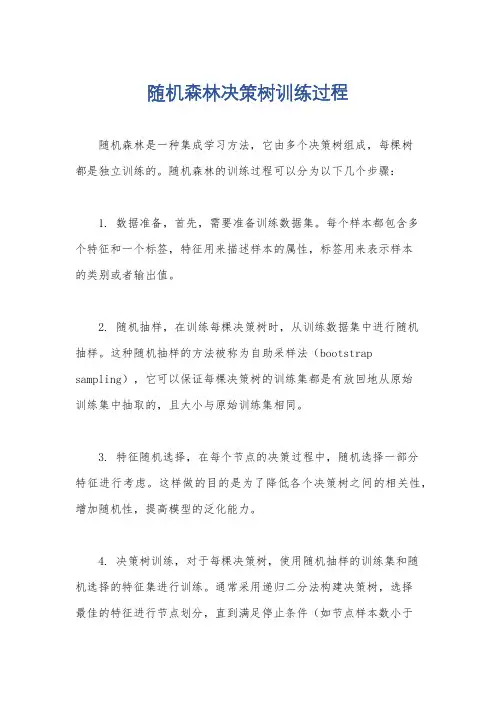 随机森林决策树训练过程

随机森林是一种集成学习方法，它由多个决策树组成，每棵树都是独立训练的。随机森林的训练过程可以分为以下几个步骤：

1. 数据准备，首先，需要准备训练数据集。每个样本都包含多个特征和一个标签，特征用来描述样本的属性，标签用来表示样本的类别或者输出值。

2. 随机抽样，在训练每棵决策树时，从训练数据集中进行随机抽样。这种随机抽样的方法被称为自助采样法（bootstrap sampling），它可以保证每棵决策树的训练集都是有放回地从原始训练集中抽取的，且大小与原始训练集相同。

3. 特征随机选择，在每个节点的决策过程中，随机选择一部分特征进行考虑。这样做的目的是为了降低各个决策树之间的相关性，增加随机性，提高模型的泛化能力。

4. 决策树训练，对于每棵决策树，使用随机抽样的训练集和随机选择的特征集进行训练。通常采用递归二分法构建决策树，选择最佳的特征进行节点划分，直到满足停止条件（如节点样本数小于